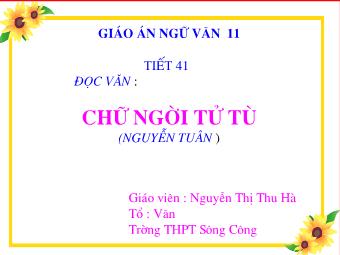 GIÁO ÁN NGỮ VĂN 11

TIẾT 41

ĐỌC VĂN :

CHỮ NGỜI TỬ TÙ

(NGUYỄN TUÂN )

Giáo viên : Nguyễn Thị Thu Hà
Tổ : Văn
Trờng THPT Sông Công